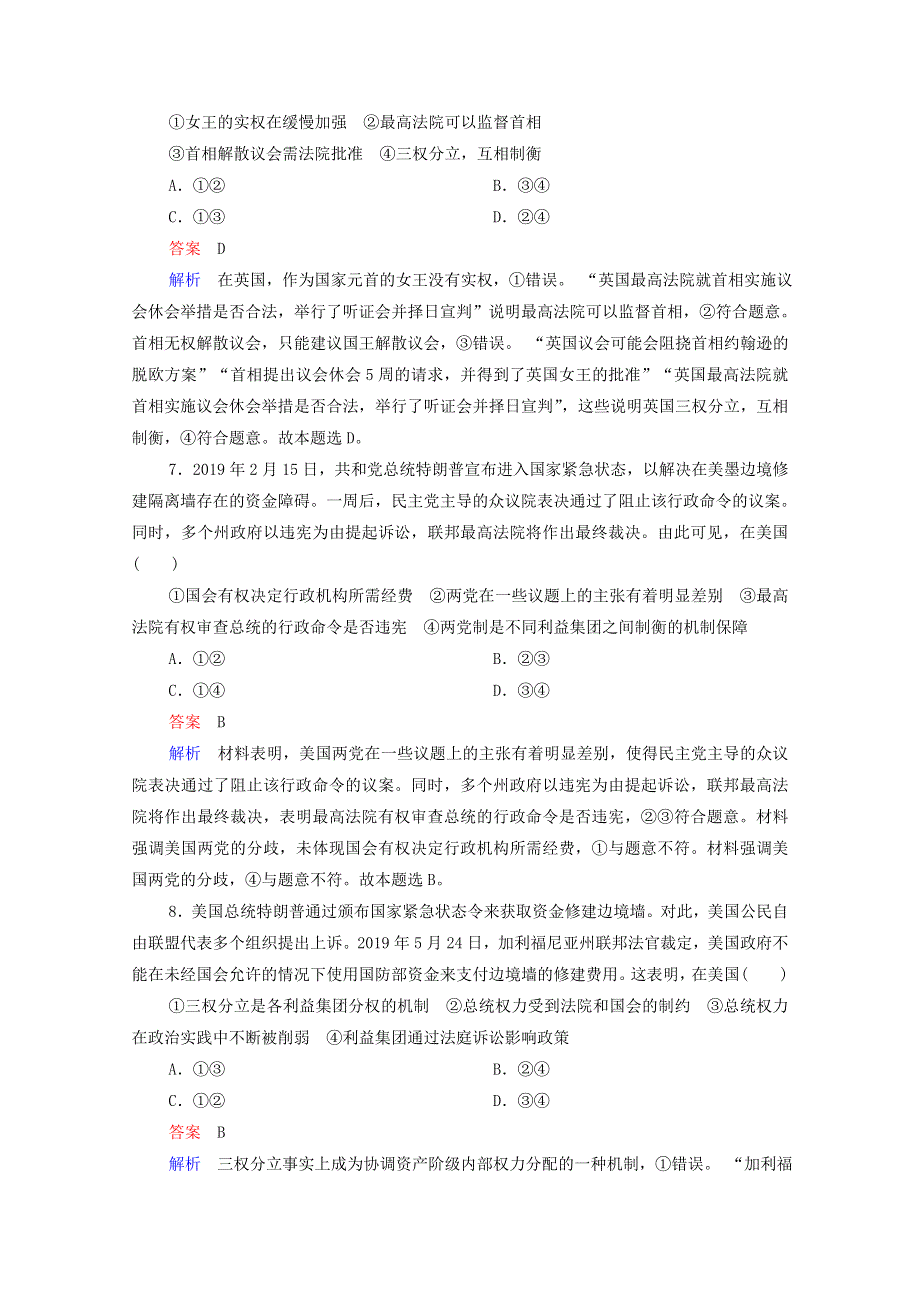 ①女王的实权在缓慢加强　②最高法院可以监督首相

③首相解散议会需法院批准　④三权分立，互相制衡

A．①②　　B．③④

C．①③　　D．②④

答案　D

解析　在英国，作为国家元首的女王没有实权，①错误。“英国最高法院就首相实施议会休会举措是否合法，举行了听证会并择日宣判”说明最高法院可以监督首相，②符合题意。首相无权解散议会，只能建议国王解散议会，③错误。“英国议会可能会阻挠首相约翰逊的脱欧方案”“首相提出议会休会5周的请求，并得到了英国女王的批准”“英国最高法院就首相实施议会休会举措是否合法，举行了听证会并择日宣判”，这些说明英国三权分立，互相制衡，④符合题意。故本题选D。

7．2019年2月15日，共和党总统特朗普宣布进入国家紧急状态，以解决在美墨边境修建隔离墙存在的资金障碍。一周后，民主党主导的众议院表决通过了阻止该行政命令的议案。同时，多个州政府以违宪为由提起诉讼，联邦最高法院将作出最终裁决。由此可见，在美国(　　)

①国会有权决定行政机构所需经费　②两党在一些议题上的主张有着明显差别　③最高法院有权审查总统的行政命令是否违宪　④两党制是不同利益集团之间制衡的机制保障

A．①②　　B．②③

C．①④　　D．③④

答案　B

解析　材料表明，美国两党在一些议题上的主张有着明显差别，使得民主党主导的众议院表决通过了阻止该行政命令的议案。同时，多个州政府以违宪为由提起诉讼，联邦最高法院将作出最终裁决，表明最高法院有权审查总统的行政命令是否违宪，②③符合题意。材料强调美国两党的分歧，未体现国会有权决定行政机构所需经费，①与题意不符。材料强调美国两党的分歧，④与题意不符。故本题选B。

8．美国总统特朗普通过颁布国家紧急状态令来获取资金修建边境墙。对此，美国公民自由联盟代表多个组织提出上诉。2019年5月24日，加利福尼亚州联邦法官裁定，美国政府不能在未经国会允许的情况下使用国防部资金来支付边境墙的修建费用。这表明，在美国(　　)

①三权分立是各利益集团分权的机制　②总统权力受到法院和国会的制约　③总统权力在政治实践中不断被削弱　④利益集团通过法庭诉讼影响政策

A．①③　　B．②④

C．①②　　D．③④

答案　B

解析　三权分立事实上成为协调资产阶级内部权力分配的一种机制，①错误。“加利福